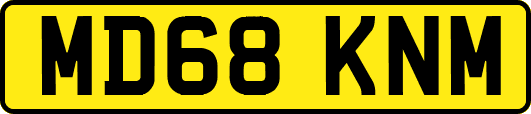 MD68 KNM